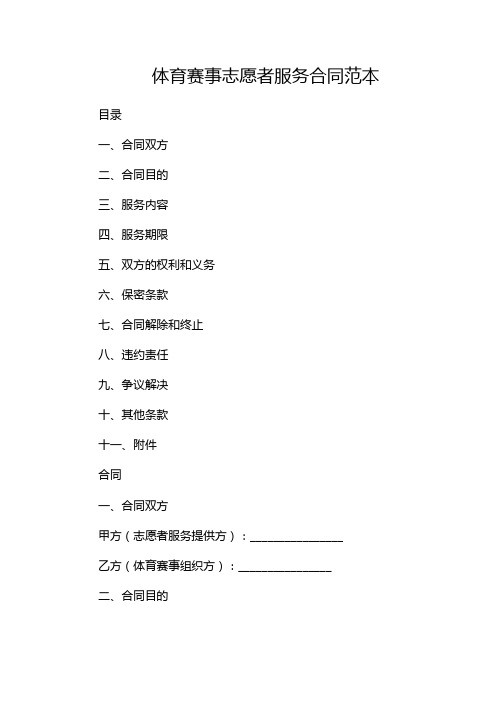 体育赛事志愿者服务合同范本

目录

一、合同双方

二、合同目的

三、服务内容

四、服务期限

五、双方的权利和义务

六、保密条款

七、合同解除和终止

八、违约责任

九、争议解决

十、其他条款

十一、附件

合同

一、合同双方

甲方（志愿者服务提供方）：________________

乙方（体育赛事组织方）：________________

二、合同目的